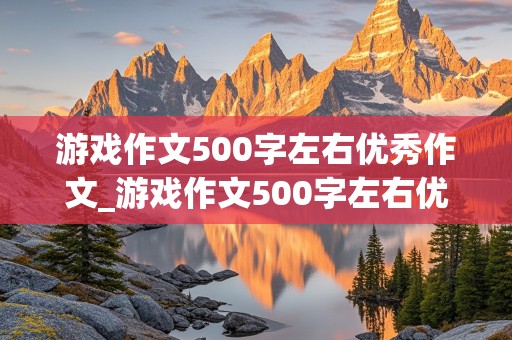 游戏作文500字左右优秀作文_游戏作文500字左右优